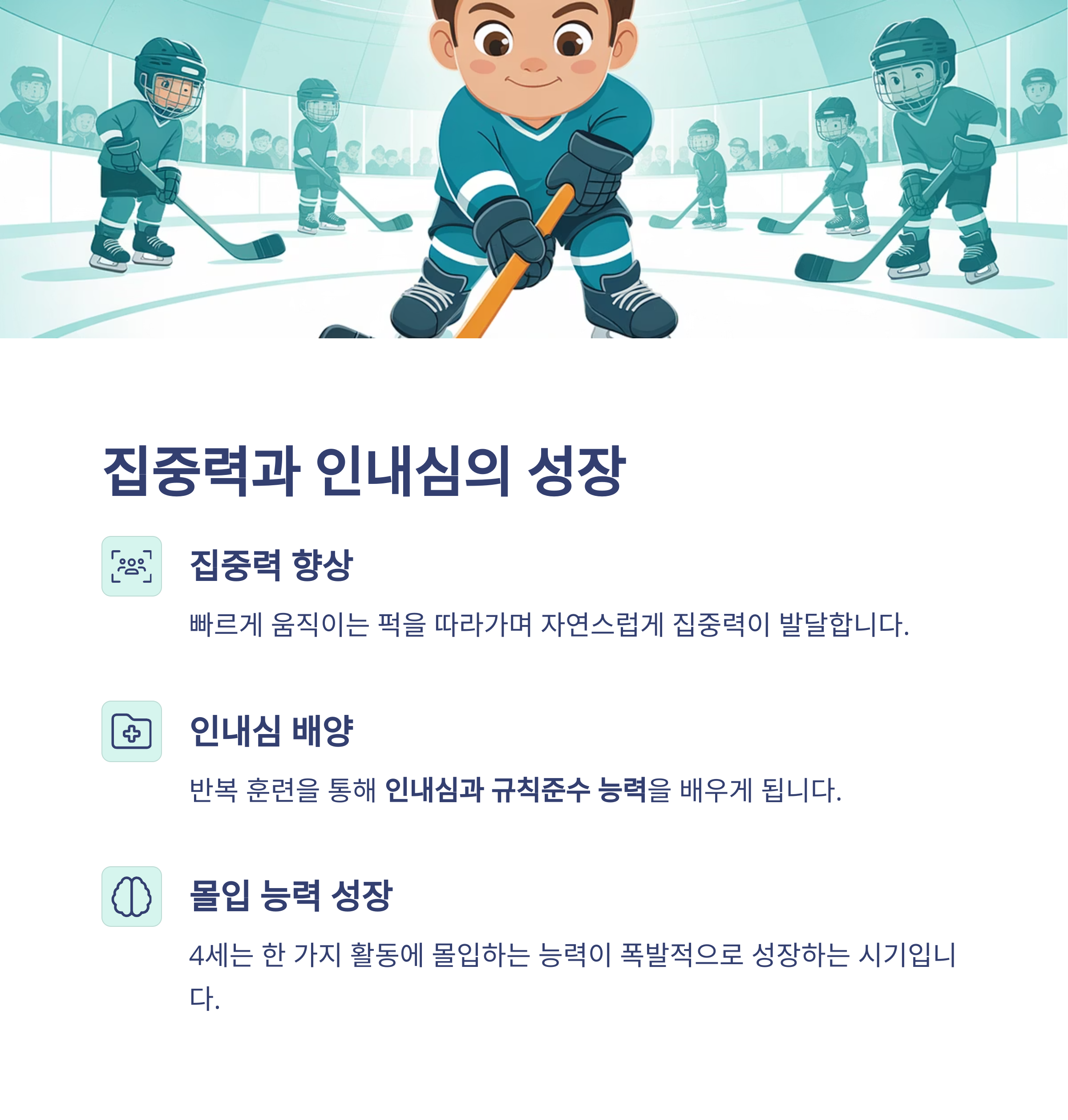 집중력과 인내심의 성장

집중력 향상

빠르게 움직이는 퍽을 따라가며 자연스럽게 집중력이 발달합니다.

인내심 배양

반복 훈련을 통해 인내심과 규칙준수 능력을 배우게 됩니다.

몰입 능력 성장

4세는 한 가지 활동에 몰입하는 능력이 폭발적으로 성장하는 시기입니다.